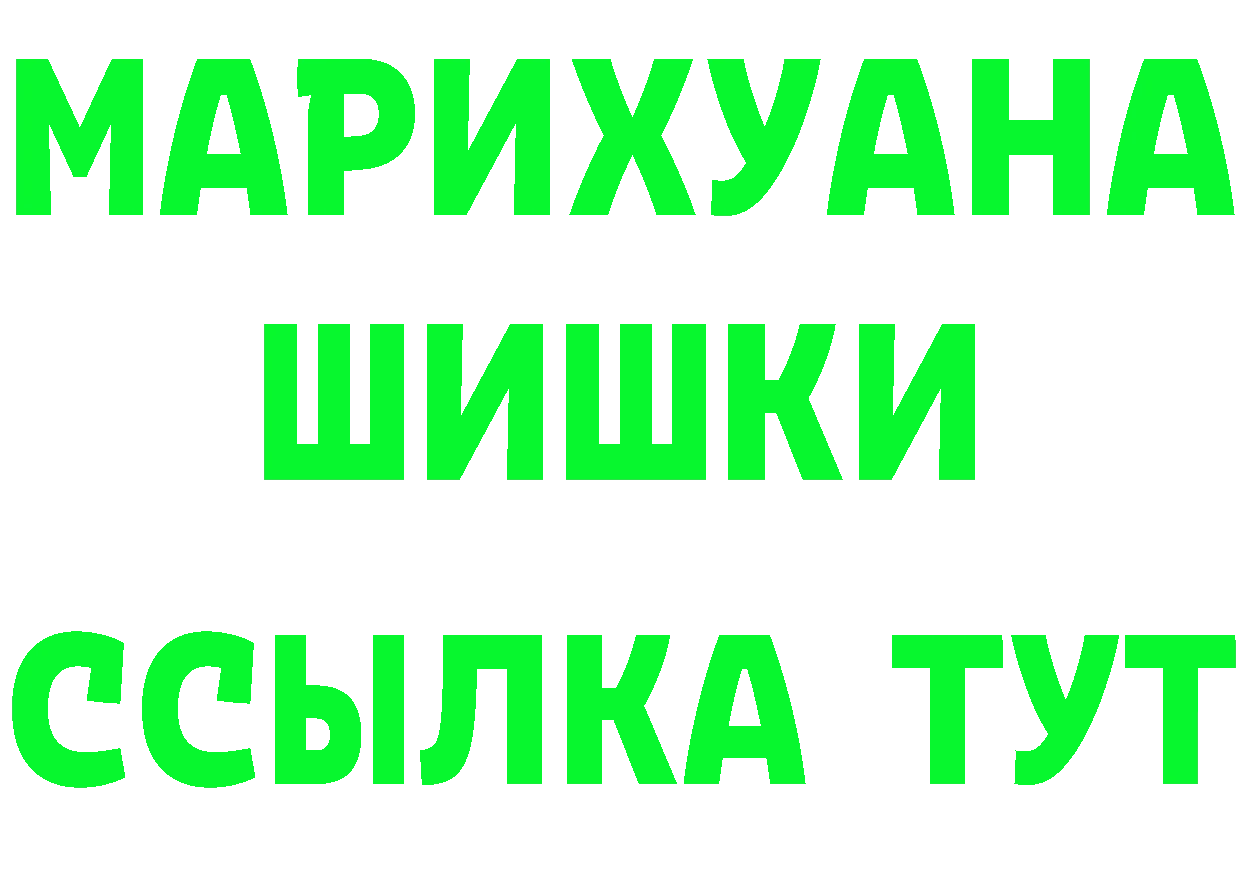 МАРИХУАНА
ШИШКИ
ССЫЛКА ТУТ